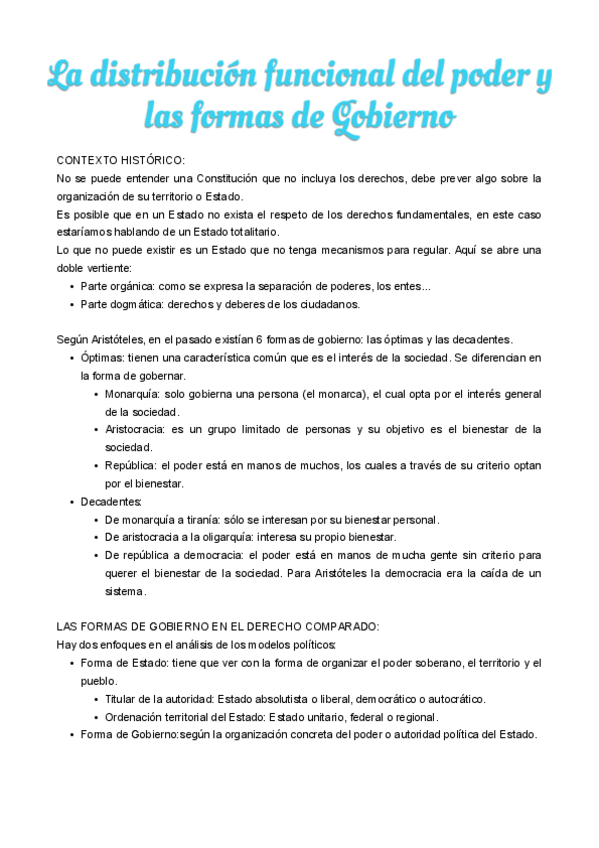 La distribución funcional del poder y las formas de Gobierno

CONTEXTO HISTÓRICO:
No se puede entender una Constitución que no incluya los derechos, debe prever algo sobre la organización de su territorio o Estado.
Es posible que en un Estado no exista el respeto de los derechos fundamentales, en este caso estaríamos hablando de un Estado totalitario.
Lo que no puede existir es un Estado que no tenga mecanismos para regular. Aquí se abre una doble vertiente:
• Parte orgánica: como se expresa la separación de poderes, los entes...
• Parte dogmática: derechos y deberes de los ciudadanos.

Según Aristóteles, en el pasado existían 6 formas de gobierno: las óptimas y las decadentes.
• Óptimas: tienen una característica común que es el interés de la sociedad. Se diferencian en la forma de gobernar.
  • Monarquía: solo gobierna una persona (el monarca), el cual opta por el interés general de la sociedad.
  • Aristocracia: es un grupo limitado de personas y su objetivo es el bienestar de la sociedad.
  • República: el poder está en manos de muchos, los cuales a través de su criterio optan por el bienestar.
• Decadentes:
  • De monarquía a tiranía: sólo se interesan por su bienestar personal.
  • De aristocracia a la oligarquía: interesa su propio bienestar.
  • De república a democracia: el poder está en manos de mucha gente sin criterio para querer el bienestar de la sociedad. Para Aristóteles la democracia era la caída de un sistema.

LAS FORMAS DE GOBIERNO EN EL DERECHO COMPARADO:
Hay dos enfoques en el análisis de los modelos políticos:
• Forma de Estado: tiene que ver con la forma de organizar el poder soberano, el territorio y el pueblo.
  • Titular de la autoridad: Estado absolutista o liberal, democrático o autocrático.
  • Ordenación territorial del Estado: Estado unitario, federal o regional.
• Forma de Gobierno:según la organización concreta del poder o autoridad política del Estado.